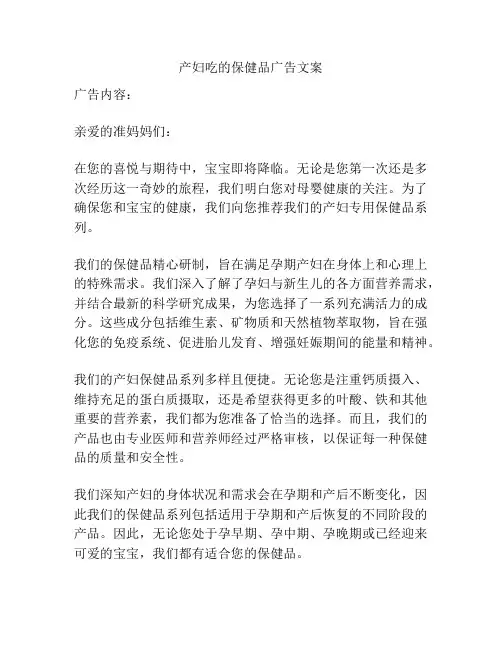 产妇吃的保健品广告文案

广告内容：

亲爱的准妈妈们：

在您的喜悦与期待中，宝宝即将降临。无论是您第一次还是多次经历这一奇妙的旅程，我们明白您对母婴健康的关注。为了确保您和宝宝的健康，我们向您推荐我们的产妇专用保健品系列。

我们的保健品精心研制，旨在满足孕期产妇在身体上和心理上的特殊需求。我们深入了解了孕妇与新生儿的各方面营养需求，并结合最新的科学研究成果，为您选择了一系列充满活力的成分。这些成分包括维生素、矿物质和天然植物萃取物，旨在强化您的免疫系统、促进胎儿发育、增强妊娠期间的能量和精神。

我们的产妇保健品系列多样且便捷。无论您是注重钙质摄入、维持充足的蛋白质摄取，还是希望获得更多的叶酸、铁和其他重要的营养素，我们都为您准备了恰当的选择。而且，我们的产品也由专业医师和营养师经过严格审核，以保证每一种保健品的质量和安全性。

我们深知产妇的身体状况和需求会在孕期和产后不断变化，因此我们的保健品系列包括适用于孕期和产后恢复的不同阶段的产品。因此，无论您处于孕早期、孕中期、孕晚期或已经迎来可爱的宝宝，我们都有适合您的保健品。